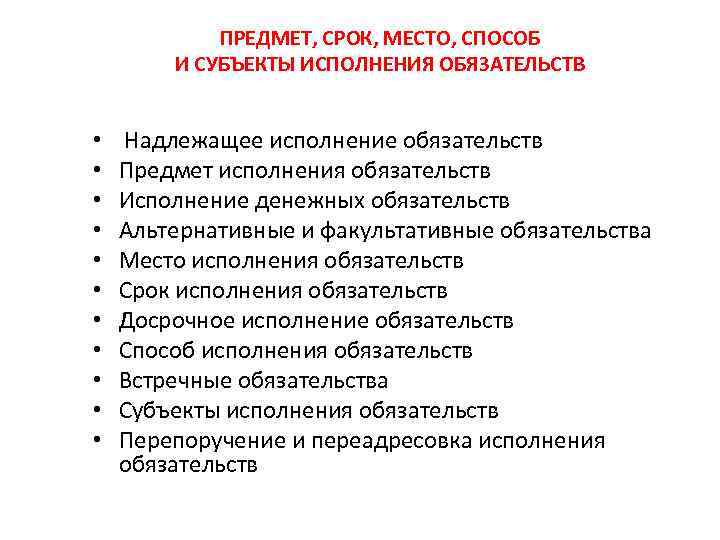 ПРЕДМЕТ, СРОК, МЕСТО, СПОСОБ
И СУБЪЕКТЫ ИСПОЛНЕНИЯ ОБЯЗАТЕЛЬСТВ

• Надлежащее исполнение обязательств
• Предмет исполнения обязательств
• Исполнение денежных обязательств
• Альтернативные и факультативные обязательства
• Место исполнения обязательств
• Срок исполнения обязательств
• Досрочное исполнение обязательств
• Способ исполнения обязательств
• Встречные обязательства
• Субъекты исполнения обязательств
• Перепоручение и переадресовка исполнения обязательств